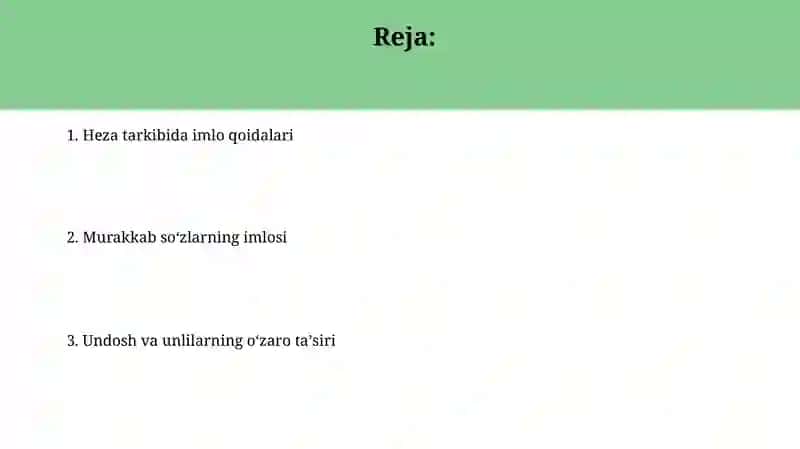 Reja:

1. Heza tarkibida imlo qoidalari

2. Murakkab so‘zlarning imlosi

3. Undosh va unlilarning o‘zaro ta’siri